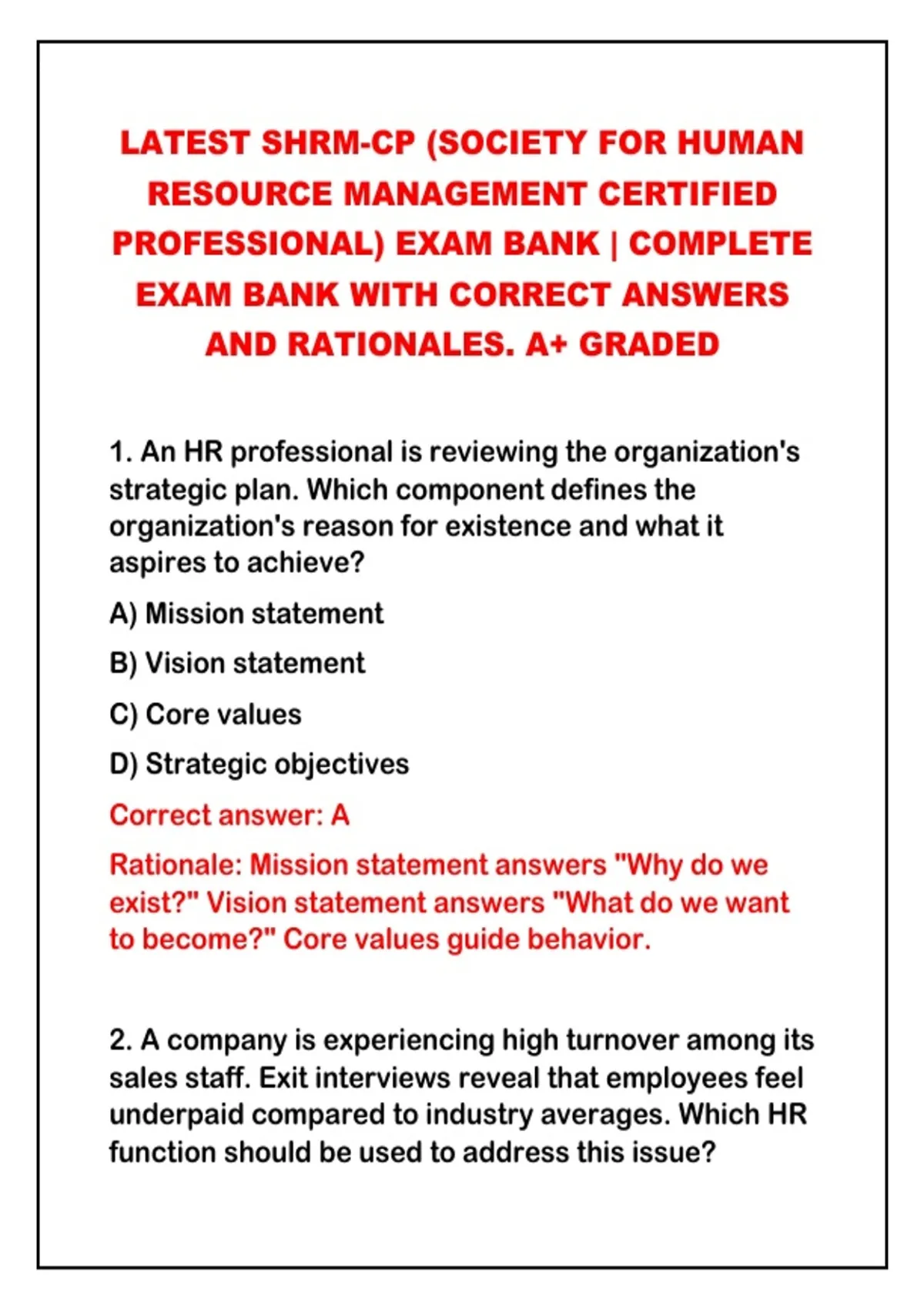 LATEST SHRM-CP (SOCIETY FOR HUMAN RESOURCE MANAGEMENT CERTIFIED PROFESSIONAL) EXAM BANK | COMPLETE EXAM BANK WITH CORRECT ANSWERS AND RATIONALES. A+ GRADED

1. An HR professional is reviewing the organization's strategic plan. Which component defines the organization's reason for existence and what it aspires to achieve?

A) Mission statement

B) Vision statement

C) Core values

D) Strategic objectives

Correct answer: A

Rationale: Mission statement answers "Why do we exist?" Vision statement answers "What do we want to become?" Core values guide behavior.

2. A company is experiencing high turnover among its sales staff. Exit interviews reveal that employees feel underpaid compared to industry averages. Which HR function should be used to address this issue?